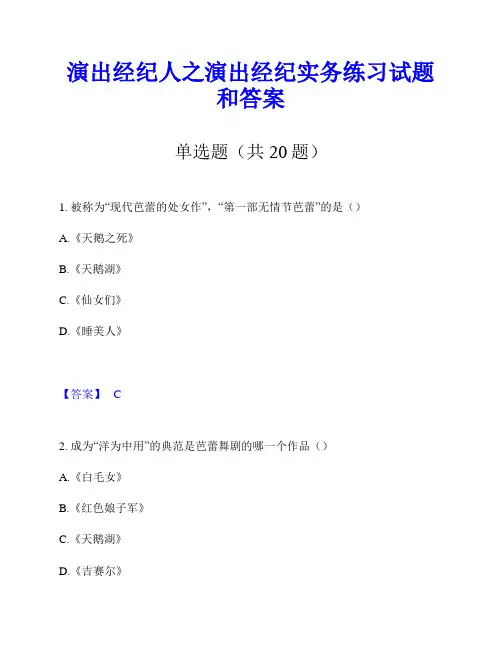 演出经纪人之演出经纪实务练习试题和答案

单选题（共 20 题）

1. 被称为“现代芭蕾的处女作”，“第一部无情节芭蕾”的是（）

A.《天鹅之死》

B.《天鹅湖》

C.《仙女们》

D.《睡美人》

【答案】 C

2. 成为“洋为中用”的典范是芭蕾舞剧的哪一个作品（）

A.《白毛女》

B.《红色娘子军》

C.《天鹅湖》

D.《吉赛尔》